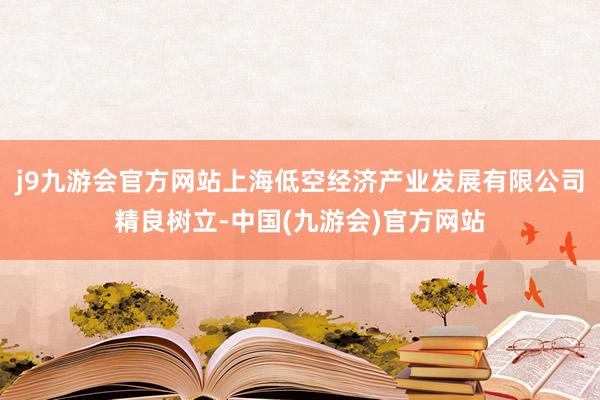 j9九游会官方网站上海低空经济产业发展有限公司精良树立-中国(九游会)官方网站